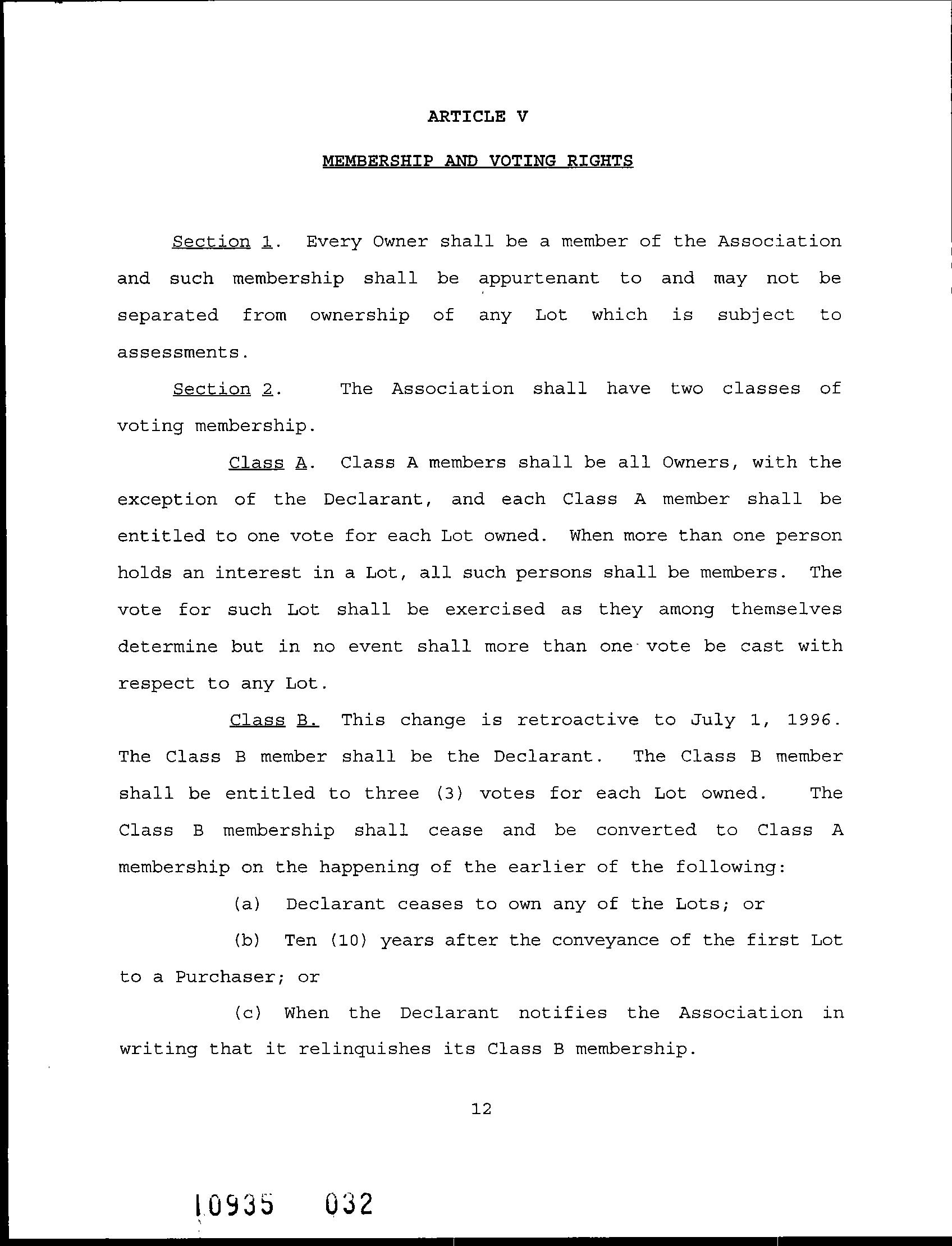 ARTICLE V

MEMBERSHIP AND VOTING RIGHTS

Section 1. Every Owner shall be a member of the Association and such membership shall be appurtenant to and may not be separated from ownership of any Lot which is subject to assessments.

Section 2. The Association shall have two classes of voting membership.

Class A. Class A members shall be all Owners, with the exception of the Declarant, and each Class A member shall be entitled to one vote for each Lot owned. When more than one person holds an interest in a Lot, all such persons shall be members. The vote for such Lot shall be exercised as they among themselves determine but in no event shall more than one vote be cast with respect to any Lot.

Class B. This change is retroactive to July 1, 1996. The Class B member shall be the Declarant. The Class B member shall be entitled to three (3) votes for each Lot owned. The Class B membership shall cease and be converted to Class A membership on the happening of the earlier of the following:

(a) Declarant ceases to own any of the Lots; or

(b) Ten (10) years after the conveyance of the first Lot to a Purchaser; or

(c) When the Declarant notifies the Association in writing that it relinquishes its Class B membership.

12

10935 032